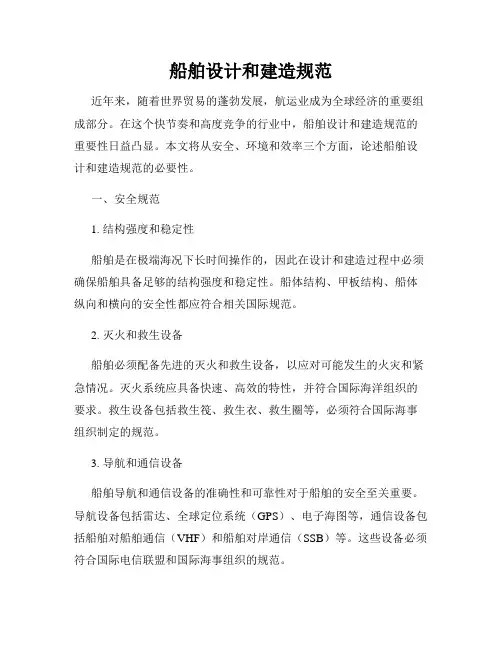 船舶设计和建造规范

近年来，随着世界贸易的蓬勃发展，航运业成为全球经济的重要组成部分。在这个快节奏和高度竞争的行业中，船舶设计和建造规范的重要性日益凸显。本文将从安全、环境和效率三个方面，论述船舶设计和建造规范的必要性。

一、安全规范

1. 结构强度和稳定性

船舶是在极端海况下长时间操作的，因此在设计和建造过程中必须确保船舶具备足够的结构强度和稳定性。船体结构、甲板结构、船体纵向和横向的安全性都应符合相关国际规范。

2. 灭火和救生设备

船舶必须配备先进的灭火和救生设备，以应对可能发生的火灾和紧急情况。灭火系统应具备快速、高效的特性，并符合国际海洋组织的要求。救生设备包括救生筏、救生衣、救生圈等，必须符合国际海事组织制定的规范。

3. 导航和通信设备

船舶导航和通信设备的准确性和可靠性对于船舶的安全至关重要。导航设备包括雷达、全球定位系统（GPS）、电子海图等，通信设备包括船舶对船舶通信（VHF）和船舶对岸通信（SSB）等。这些设备必须符合国际电信联盟和国际海事组织的规范。